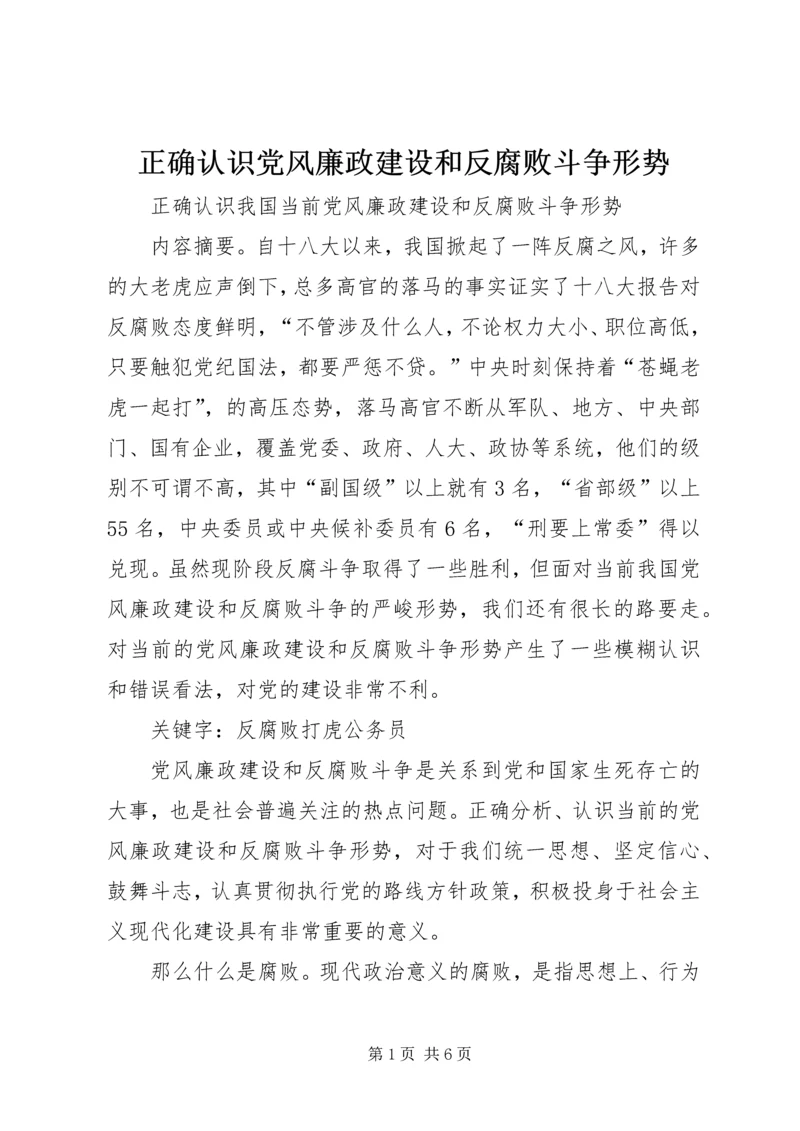 正确认识党风廉政建设和反腐败斗争形势

正确认识我国当前党风廉政建设和反腐败斗争形势

内容摘要。自十八大以来，我国掀起了一阵反腐之风，许多的大老虎应声倒下，总多高官的落马的事实证实了十八大报告对反腐败态度鲜明，“不管涉及什么人，不论权力大小、职位高低，只要触犯党纪国法，都要严惩不贷。”中央时刻保持着“苍蝇老虎一起打”，的高压态势，落马高官不断从军队、地方、中央部门、国有企业，覆盖党委、政府、人大、政协等系统，他们的级别不可谓不高，其中“副国级”以上就有3名，“省部级”以上55名，中央委员或中央候补委员有6名，“刑要上常委”得以兑现。虽然现阶段反腐斗争取得了一些胜利，但面对当前我国党风廉政建设和反腐败斗争的严峻形势，我们还有很长的路要走。对当前的党风廉政建设和反腐败斗争形势产生了一些模糊认识和错误看法，对党的建设非常不利。

关键字：反腐败打虎公务员

党风廉政建设和反腐败斗争是关系到党和国家生死存亡的大事，也是社会普遍关注的热点问题。正确分析、认识当前的党风廉政建设和反腐败斗争形势，对于我们统一思想、坚定信心、鼓舞斗志，认真贯彻执行党的路线方针政策，积极投身于社会主义现代化建设具有非常重要的意义。

那么什么是腐败。现代政治意义的腐败，是指思想上、行为

第1页 共6页